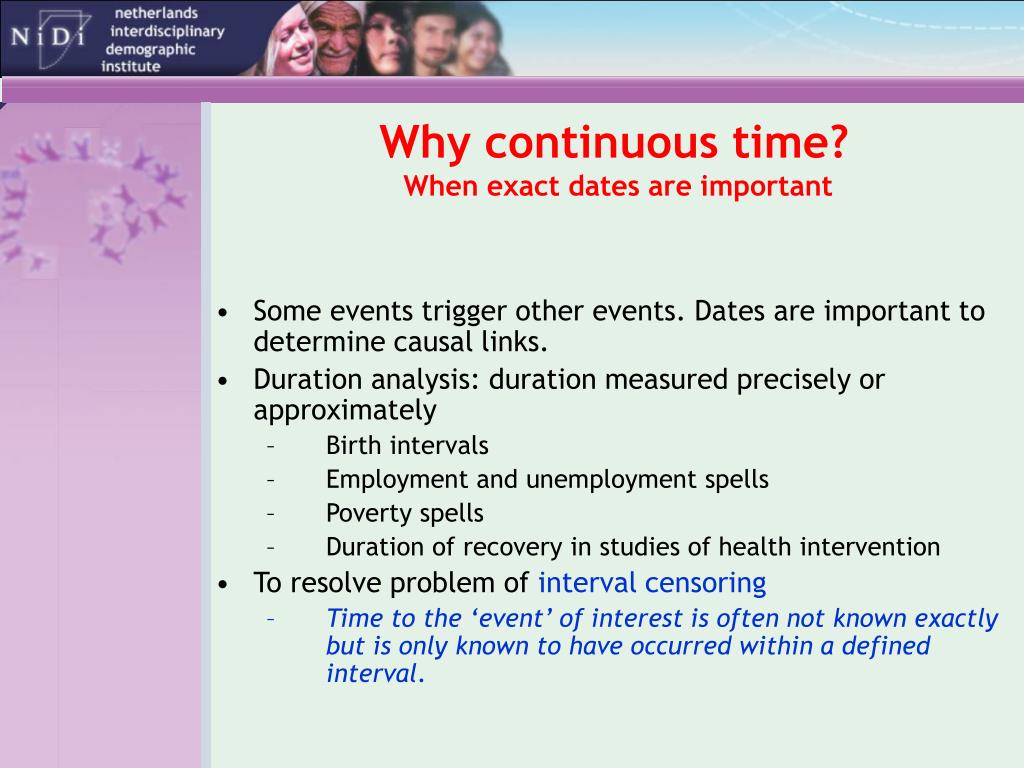 NiDi netherlands interdisciplinary demographic institute

Why continuous time?
When exact dates are important

• Some events trigger other events. Dates are important to determine causal links.
• Duration analysis: duration measured precisely or approximately
– Birth intervals
– Employment and unemployment spells
– Poverty spells
– Duration of recovery in studies of health intervention
• To resolve problem of interval censoring
– Time to the ‘event’ of interest is often not known exactly but is only known to have occurred within a defined interval.